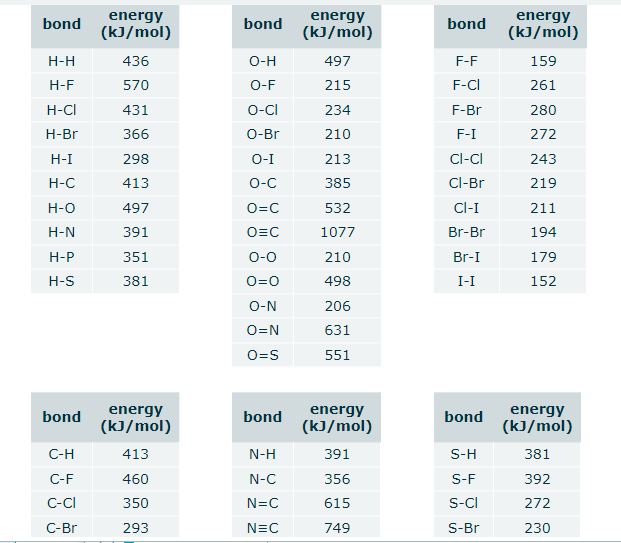 | bond | energy (kJ/mol) |
|---|---|
| H-H | 436 |
| H-F | 570 |
| H-Cl | 431 |
| H-Br | 366 |
| H-I | 298 |
| H-C | 413 |
| H-O | 497 |
| H-N | 391 |
| H-P | 351 |
| H-S | 381 |

| bond | energy (kJ/mol) |
|---|---|
| O-H | 497 |
| O-F | 215 |
| O-Cl | 234 |
| O-Br | 210 |
| O-I | 213 |
| O-C | 385 |
| O=C | 532 |
| O≡C | 1077 |
| O-O | 210 |
| O=O | 498 |
| O-N | 206 |
| O=N | 631 |
| O=S | 551 |

| bond | energy (kJ/mol) |
|---|---|
| F-F | 159 |
| F-Cl | 261 |
| F-Br | 280 |
| F-I | 272 |
| Cl-Cl | 243 |
| Cl-Br | 219 |
| Cl-I | 211 |
| Br-Br | 194 |
| Br-I | 179 |
| I-I | 152 |

| bond | energy (kJ/mol) |
|---|---|
| C-H | 413 |
| C-F | 460 |
| C-Cl | 350 |
| C-Br | 293 |

| bond | energy (kJ/mol) |
|---|---|
| N-H | 391 |
| N-C | 356 |
| N=C | 615 |
| N≡C | 749 |

| bond | energy (kJ/mol) |
|---|---|
| S-H | 381 |
| S-F | 392 |
| S-Cl | 272 |
| S-Br | 230 |